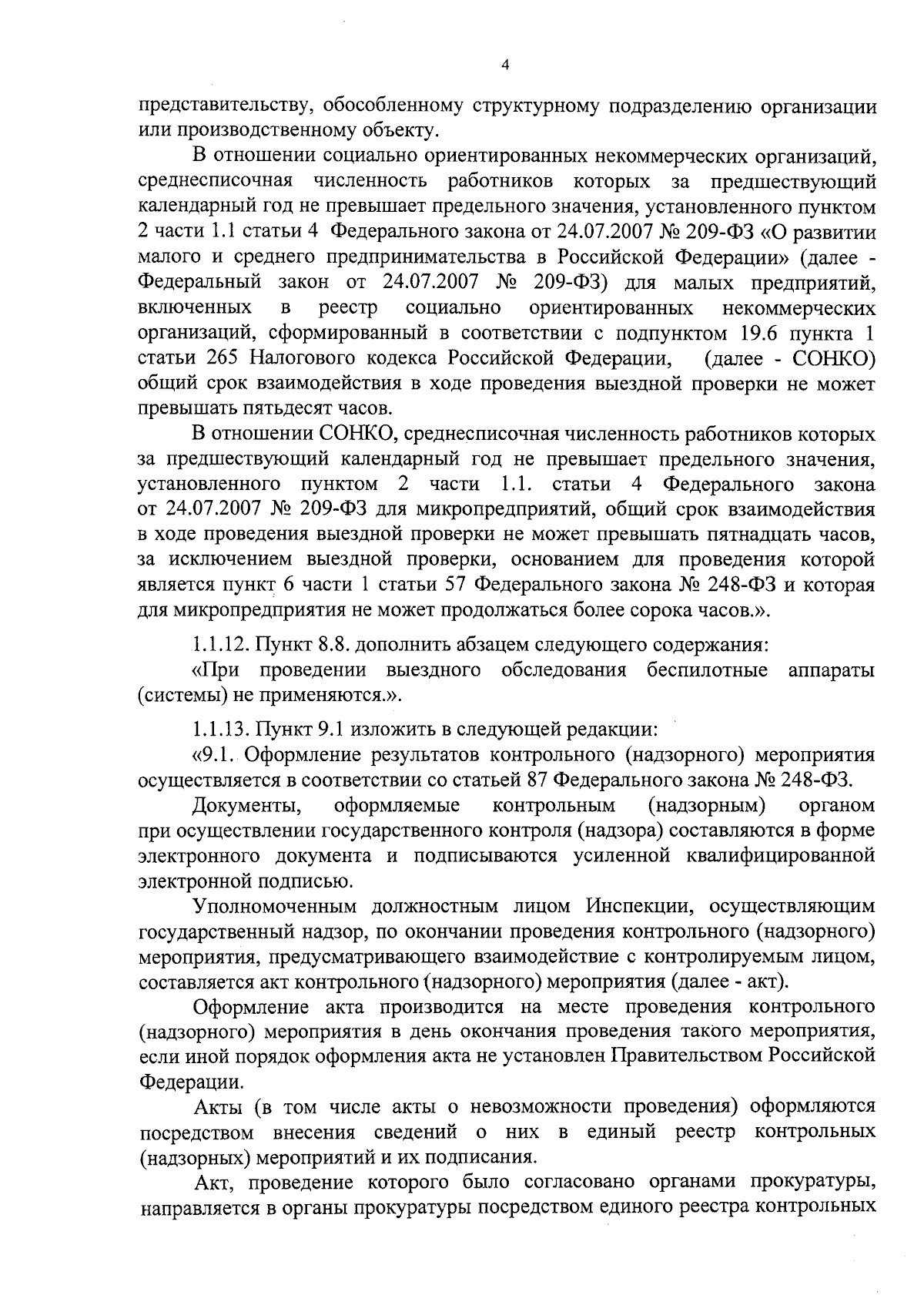 4

представительству, обособленному структурному подразделению организации или производственному объекту.

В отношении социально ориентированных некоммерческих организаций, среднесписочная численность работников которых за предшествующий календарный год не превышает предельного значения, установленного пунктом 2 части 1.1 статьи 4 Федерального закона от 24.07.2007 № 209-ФЗ «О развитии малого и среднего предпринимательства в Российской Федерации» (далее - Федеральный закон от 24.07.2007 № 209-ФЗ) для малых предприятий, включенных в реестр социально ориентированных некоммерческих организаций, сформированный в соответствии с подпунктом 19.6 пункта 1 статьи 265 Налогового кодекса Российской Федерации, (далее - СОНКО) общий срок взаимодействия в ходе проведения выездной проверки не может превышать пятьдесят часов.

В отношении СОНКО, среднесписочная численность работников которых за предшествующий календарный год не превышает предельного значения, установленного пунктом 2 части 1.1. статьи 4 Федерального закона от 24.07.2007 № 209-ФЗ для микропредприятий, общий срок взаимодействия в ходе проведения выездной проверки не может превышать пятнадцать часов, за исключением выездной проверки, основанием для проведения которой является пункт 6 части 1 статьи 57 Федерального закона № 248-ФЗ и которая для микропредприятия не может продолжаться более сорока часов.».

1.1.12. Пункт 8.8. дополнить абзацем следующего содержания:

«При проведении выездного обследования беспилотные аппараты (системы) не применяются.».

1.1.13. Пункт 9.1 изложить в следующей редакции:

«9.1. Оформление результатов контрольного (надзорного) мероприятия осуществляется в соответствии со статьей 87 Федерального закона № 248-ФЗ.

Документы, оформляемые контрольным (надзорным) органом при осуществлении государственного контроля (надзора) составляются в форме электронного документа и подписываются усиленной квалифицированной электронной подписью.

Уполномоченным должностным лицом Инспекции, осуществляющим государственный надзор, по окончании проведения контрольного (надзорного) мероприятия, предусматривающего взаимодействие с контролируемым лицом, составляется акт контрольного (надзорного) мероприятия (далее - акт).

Оформление акта производится на месте проведения контрольного (надзорного) мероприятия в день окончания проведения такого мероприятия, если иной порядок оформления акта не установлен Правительством Российской Федерации.

Акты (в том числе акты о невозможности проведения) оформляются посредством внесения сведений о них в единый реестр контрольных (надзорных) мероприятий и их подписания.

Акт, проведение которого было согласовано органами прокуратуры, направляется в органы прокуратуры посредством единого реестра контрольных